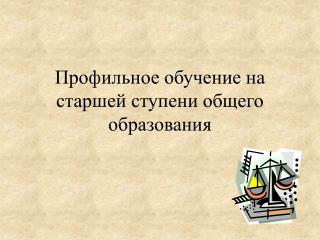 Профильное обучение на старшей ступени общего образования